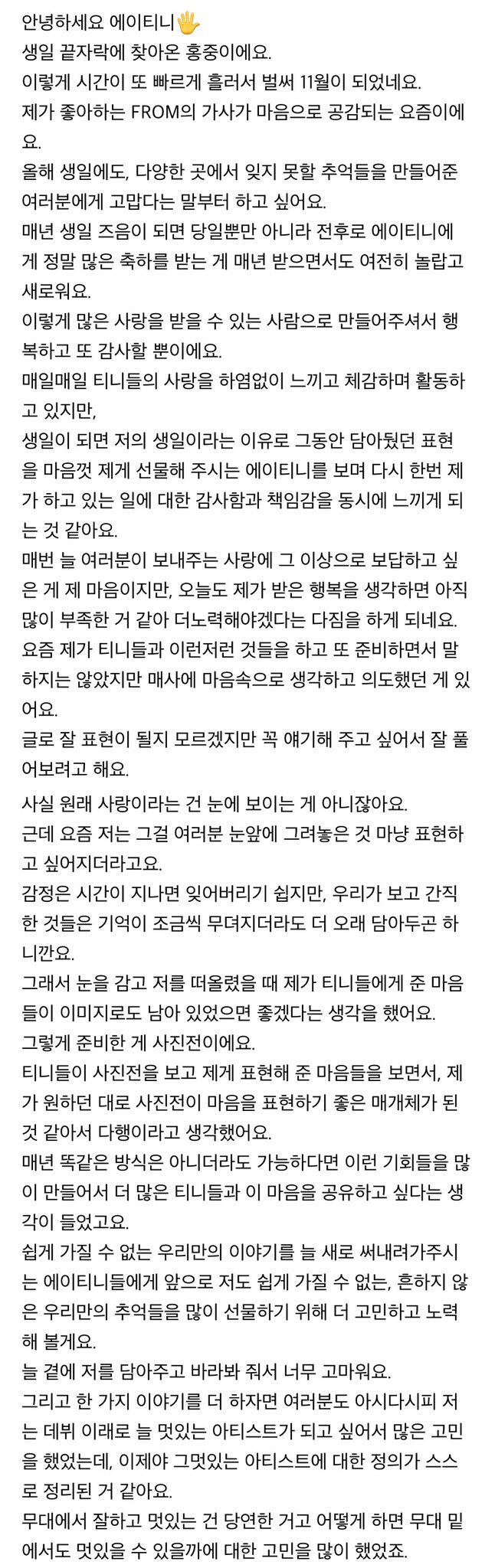 안녕하세요 에이티니🖐
생일 끝자락에 찾아온 홍중이에요.
이렇게 시간이 또 빠르게 흘러서 벌써 11월이 되었네요.
제가 좋아하는 FROM의 가사가 마음으로 공감되는 요즘이에요.
올해 생일에도, 다양한 곳에서 잊지 못할 추억들을 만들어준 여러분에게 고맙다는 말부터 하고 싶어요.
매년 생일 즈음이 되면 당일뿐만 아니라 전후로 에이티니에게 정말 많은 축하를 받는 게 매년 받으면서도 여전히 놀랍고 새로워요.
이렇게 많은 사랑을 받을 수 있는 사람으로 만들어주셔서 행복하고 또 감사할 뿐이에요.
매일매일 티니들의 사랑을 하염없이 느끼고 체감하며 활동하고 있지만,
생일이 되면 저의 생일이라는 이유로 그동안 담아뒀던 표현을 마음껏 제게 선물해 주시는 에이티니를 보며 다시 한번 제가 하고 있는 일에 대한 감사함과 책임감을 동시에 느끼게 되는 것 같아요.
매번 늘 여러분이 보내주는 사랑에 그 이상으로 보답하고 싶은 게 제 마음이지만, 오늘도 제가 받은 행복을 생각하면 아직 많이 부족한 거 같아 더노력해야겠다는 다짐을 하게 되네요.
요즘 제가 티니들과 이런저런 것들을 하고 또 준비하면서 말하지는 않았지만 매사에 마음속으로 생각하고 의도했던 게 있어요.
글로 잘 표현이 될지 모르겠지만 꼭 얘기해 주고 싶어서 잘 풀어보려고 해요.

사실 원래 사랑이라는 건 눈에 보이는 게 아니잖아요.
근데 요즘 저는 그걸 여러분 눈앞에 그려놓은 것 마냥 표현하고 싶어지더라고요.
감정은 시간이 지나면 잊어버리기 쉽지만, 우리가 보고 간직한 것들은 기억이 조금씩 무뎌지더라도 더 오래 담아두곤 하니깐요.
그래서 눈을 감고 저를 떠올렸을 때 제가 티니들에게 준 마음들이 이미지로도 남아 있었으면 좋겠다는 생각을 했어요.
그렇게 준비한 게 사진전이에요.
티니들이 사진전을 보고 제게 표현해 준 마음들을 보면서, 제가 원하던 대로 사진전이 마음을 표현하기 좋은 매개체가 된 것 같아서 다행이라고 생각했어요.
매년 똑같은 방식은 아니더라도 가능하다면 이런 기회들을 많이 만들어서 더 많은 티니들과 이 마음을 공유하고 싶다는 생각이 들었고요.
쉽게 가질 수 없는 우리만의 이야기를 늘 새로 써내려가주시는 에이티니들에게 앞으로 저도 쉽게 가질 수 없는, 흔하지 않은 우리만의 추억들을 많이 선물하기 위해 더 고민하고 노력해 볼게요.
늘 곁에 저를 담아주고 바라봐 줘서 너무 고마워요.
그리고 한 가지 이야기를 더 하자면 여러분도 아시다시피 저는 데뷔 이래로 늘 멋있는 아티스트가 되고 싶어서 많은 고민을 했었는데, 이제야 그멋있는 아티스트에 대한 정의가 스스로 정리된 거 같아요.
무대에서 잘하고 멋있는 건 당연한 거고 어떻게 하면 무대 밑에서도 멋있을 수 있을까에 대한 고민을 많이 했었죠.